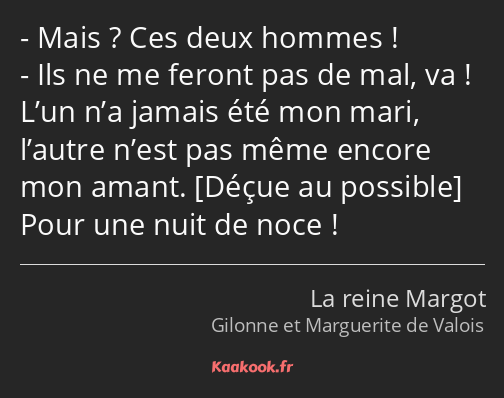 - Mais ? Ces deux hommes !
- Ils ne me feront pas de mal, va ! L’un n’a jamais été mon mari, l’autre n’est pas même encore mon amant. [Déçue au possible] Pour une nuit de noce !

La reine Margot
Gilonne et Marguerite de Valois

Kaakook.fr